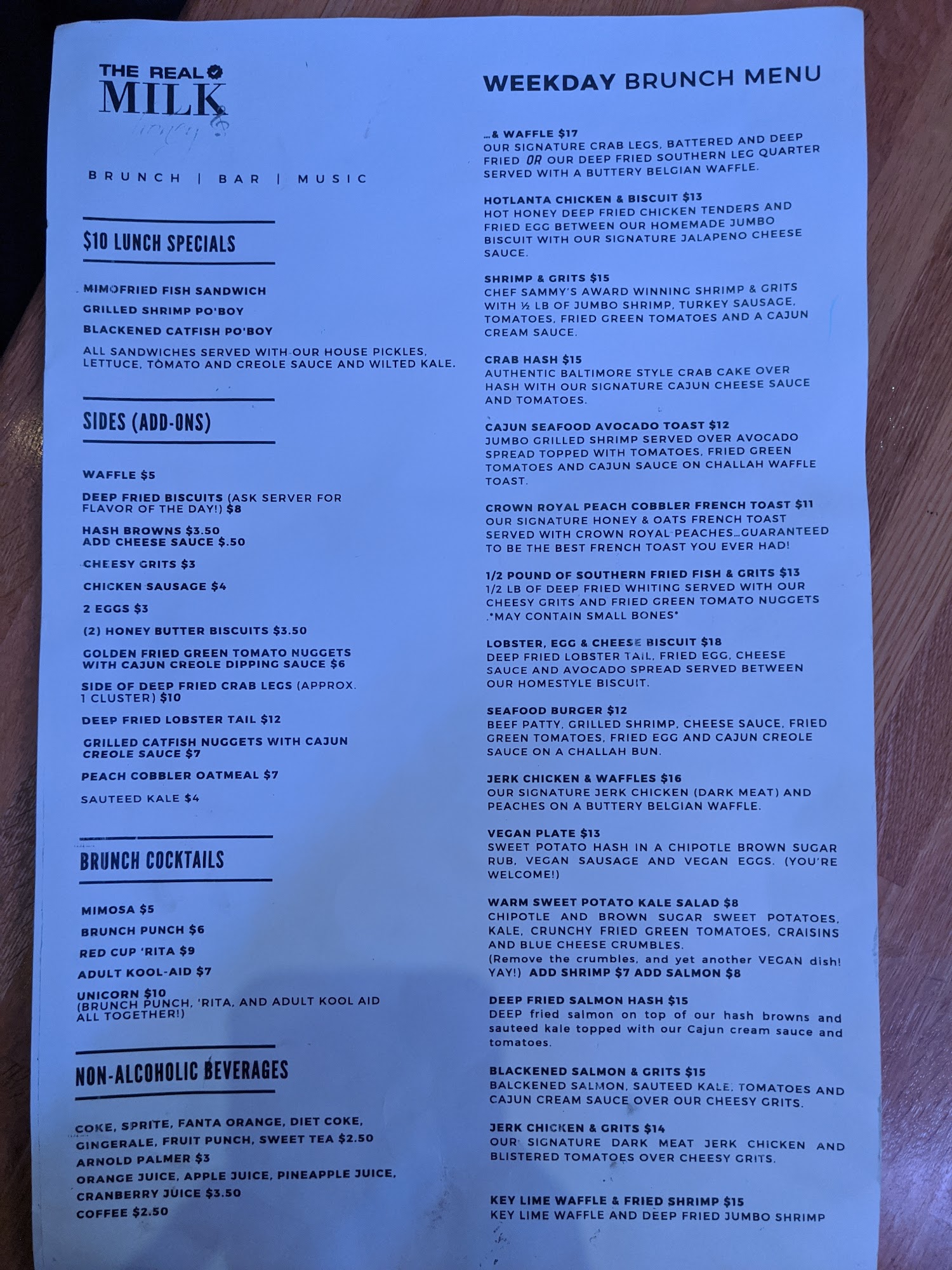 THE REAL MILK
honey

BRUNCH | BAR | MUSIC

$10 LUNCH SPECIALS

MIMOFRIED FISH SANDWICH

GRILLED SHRIMP PO'BOY

BLACKENED CATFISH PO'BOY

ALL SANDWICHES SERVED WITH OUR HOUSE PICKLES, LETTUCE, TOMATO AND CREOLE SAUCE AND WILTED KALE.

SIDES (ADD-ONS)

WAFFLE $5

DEEP FRIED BISCUITS (ASK SERVER FOR FLAVOR OF THE DAY!) $8

HASH BROWNS $3.50
ADD CHEESE SAUCE $.50

CHEESY GRITS $3

CHICKEN SAUSAGE $4

2 EGGS $3

(2) HONEY BUTTER BISCUITS $3.50

GOLDEN FRIED GREEN TOMATO NUGGETS WITH CAJUN CREOLE DIPPING SAUCE $6

SIDE OF DEEP FRIED CRAB LEGS (APPROX. 1 CLUSTER) $10

DEEP FRIED LOBSTER TAIL $12

GRILLED CATFISH NUGGETS WITH CAJUN CREOLE SAUCE $7

PEACH COBBLER OATMEAL $7

SAUTEED KALE $4

BRUNCH COCKTAILS

MIMOSA $5

BRUNCH PUNCH $6

RED CUP 'RITA $9

ADULT KOOL-AID $7

UNICORN $10
(BRUNCH PUNCH, 'RITA, AND ADULT KOOL AID ALL TOGETHER!)

NON-ALCOHOLIC BEVERAGES

COKE, SPRITE, FANTA ORANGE, DIET COKE, GINGERALE, FRUIT PUNCH, SWEET TEA $2.50

ARNOLD PALMER $3

ORANGE JUICE, APPLE JUICE, PINEAPPLE JUICE, CRANBERRY JUICE $3.50

COFFEE $2.50

WEEKDAY BRUNCH MENU

...& WAFFLE $17
OUR SIGNATURE CRAB LEGS, BATTERED AND DEEP FRIED OR OUR DEEP FRIED SOUTHERN LEG QUARTER SERVED WITH A BUTTERY BELGIAN WAFFLE.

HOTLANTA CHICKEN & BISCUIT $13
HOT HONEY DEEP FRIED CHICKEN TENDERS AND FRIED EGG BETWEEN OUR HOMEMADE JUMBO BISCUIT WITH OUR SIGNATURE JALAPENO CHEESE SAUCE.

SHRIMP & GRITS $15
CHEF SAMMY'S AWARD WINNING SHRIMP & GRITS WITH ½ LB OF JUMBO SHRIMP, TURKEY SAUSAGE, TOMATOES, FRIED GREEN TOMATOES AND A CAJUN CREAM SAUCE.

CRAB HASH $15
AUTHENTIC BALTIMORE STYLE CRAB CAKE OVER HASH WITH OUR SIGNATURE CAJUN CHEESE SAUCE AND TOMATOES.

CAJUN SEAFOOD AVOCADO TOAST $12
JUMBO GRILLED SHRIMP SERVED OVER AVOCADO SPREAD TOPPED WITH TOMATOES, FRIED GREEN TOMATOES AND CAJUN SAUCE ON CHALLAH WAFFLE TOAST.

CROWN ROYAL PEACH COBBLER FRENCH TOAST $11
OUR SIGNATURE HONEY & OATS FRENCH TOAST SERVED WITH CROWN ROYAL PEACHES...GUARANTEED TO BE THE BEST FRENCH TOAST YOU EVER HAD!

1/2 POUND OF SOUTHERN FRIED FISH & GRITS $13
1/2 LB OF DEEP FRIED WHITING SERVED WITH OUR CHEESY GRITS AND FRIED GREEN TOMATO NUGGETS .*MAY CONTAIN SMALL BONES*

LOBSTER, EGG & CHEESE BISCUIT $18
DEEP FRIED LOBSTER TAIL, FRIED EGG, CHEESE SAUCE AND AVOCADO SPREAD SERVED BETWEEN OUR HOMESTYLE BISCUIT.

SEAFOOD BURGER $12
BEEF PATTY, GRILLED SHRIMP, CHEESE SAUCE, FRIED GREEN TOMATOES, FRIED EGG AND CAJUN CREOLE SAUCE ON A CHALLAH BUN.

JERK CHICKEN & WAFFLES $16
OUR SIGNATURE JERK CHICKEN (DARK MEAT) AND PEACHES ON A BUTTERY BELGIAN WAFFLE.

VEGAN PLATE $13
SWEET POTATO HASH IN A CHIPOTLE BROWN SUGAR RUB, VEGAN SAUSAGE AND VEGAN EGGS. (YOU'RE WELCOME!)

WARM SWEET POTATO KALE SALAD $8
CHIPOTLE AND BROWN SUGAR SWEET POTATOES, KALE, CRUNCHY FRIED GREEN TOMATOES, CRAISINS AND BLUE CHEESE CRUMBLES.
(Remove the crumbles, and yet another VEGAN dish! YAY!) ADD SHRIMP $7 ADD SALMON $8

DEEP FRIED SALMON HASH $15
DEEP fried salmon on top of our hash browns and sauteed kale topped with our Cajun cream sauce and tomatoes.

BLACKENED SALMON & GRITS $15
BALCKENED SALMON, SAUTEED KALE, TOMATOES AND CAJUN CREAM SAUCE OVER OUR CHEESY GRITS.

JERK CHICKEN & GRITS $14
OUR SIGNATURE DARK MEAT JERK CHICKEN AND BLISTERED TOMATOES OVER CHEESY GRITS.

KEY LIME WAFFLE & FRIED SHRIMP $15
KEY LIME WAFFLE AND DEEP FRIED JUMBO SHRIMP